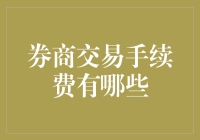 券商交易手续费有哪些